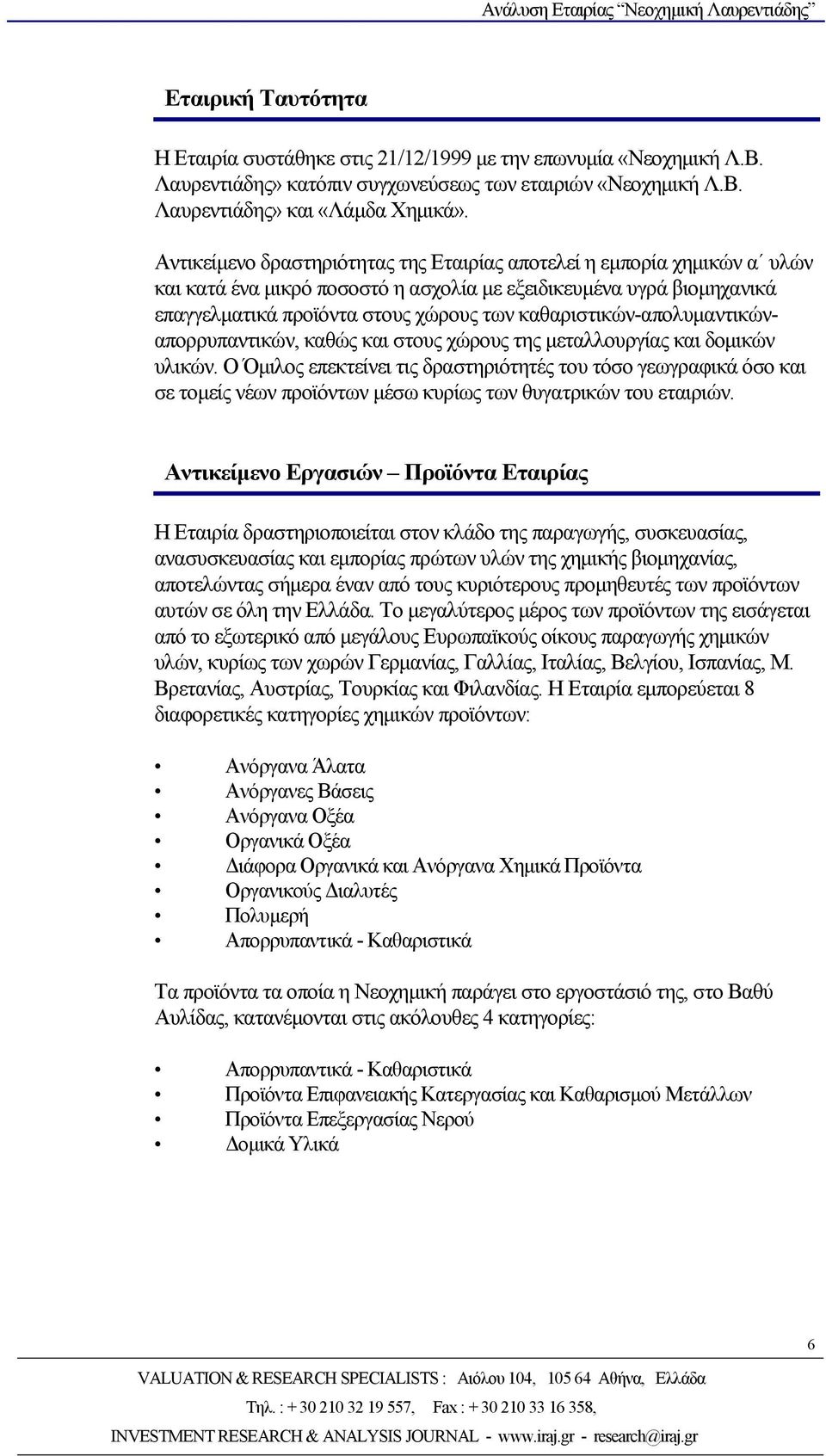 Ανάλυση Εταιρίας "Νεοχημική Λαυρεντιάδης"

Εταιρική Ταυτότητα

Η Εταιρία συστάθηκε στις 21/12/1999 με την επωνυμία «Νεοχημική Λ.Β. Λαυρεντιάδης» κατόπιν συγχωνεύσεως των εταιριών «Νεοχημική Λ.Β. Λαυρεντιάδης» και «Λάμδα Χημικά».

Αντικείμενο δραστηριότητας της Εταιρίας αποτελεί η εμπορία χημικών α΄ υλών και κατά ένα μικρό ποσοστό η ασχολία με εξειδικευμένα υγρά βιομηχανικά επαγγελματικά προϊόντα στους χώρους των καθαριστικών-απολυμαντικών-απορρυπαντικών, καθώς και στους χώρους της μεταλλουργίας και δομικών υλικών. Ο Όμιλος επεκτείνει τις δραστηριότητές του τόσο γεωγραφικά όσο και σε τομείς νέων προϊόντων μέσω κυρίως των θυγατρικών του εταιριών.

Αντικείμενο Εργασιών – Προϊόντα Εταιρίας

Η Εταιρία δραστηριοποιείται στον κλάδο της παραγωγής, συσκευασίας, ανασυσκευασίας και εμπορίας πρώτων υλών της χημικής βιομηχανίας, αποτελώντας σήμερα έναν από τους κυριότερους προμηθευτές των προϊόντων αυτών σε όλη την Ελλάδα. Το μεγαλύτερος μέρος των προϊόντων της εισάγεται από το εξωτερικό από μεγάλους Ευρωπαϊκούς οίκους παραγωγής χημικών υλών, κυρίως των χωρών Γερμανίας, Γαλλίας, Ιταλίας, Βελγίου, Ισπανίας, Μ. Βρετανίας, Αυστρίας, Τουρκίας και Φιλανδίας. Η Εταιρία εμπορεύεται 8 διαφορετικές κατηγορίες χημικών προϊόντων:

• Ανόργανα Άλατα
• Ανόργανες Βάσεις
• Ανόργανα Οξέα
• Οργανικά Οξέα
• Διάφορα Οργανικά και Ανόργανα Χημικά Προϊόντα
• Οργανικούς Διαλυτές
• Πολυμερή
• Απορρυπαντικά - Καθαριστικά

Τα προϊόντα τα οποία η Νεοχημική παράγει στο εργοστάσιό της, στο Βαθύ Αυλίδας, κατανέμονται στις ακόλουθες 4 κατηγορίες:

• Απορρυπαντικά - Καθαριστικά
• Προϊόντα Επιφανειακής Κατεργασίας και Καθαρισμού Μετάλλων
• Προϊόντα Επεξεργασίας Νερού
• Δομικά Υλικά

6

VALUATION & RESEARCH SPECIALISTS : Αιόλου 104, 105 64 Αθήνα, Ελλάδα
Τηλ. : + 30 210 32 19 557, Fax : + 30 210 33 16 358,
INVESTMENT RESEARCH & ANALYSIS JOURNAL - www.iraj.gr - research@iraj.gr